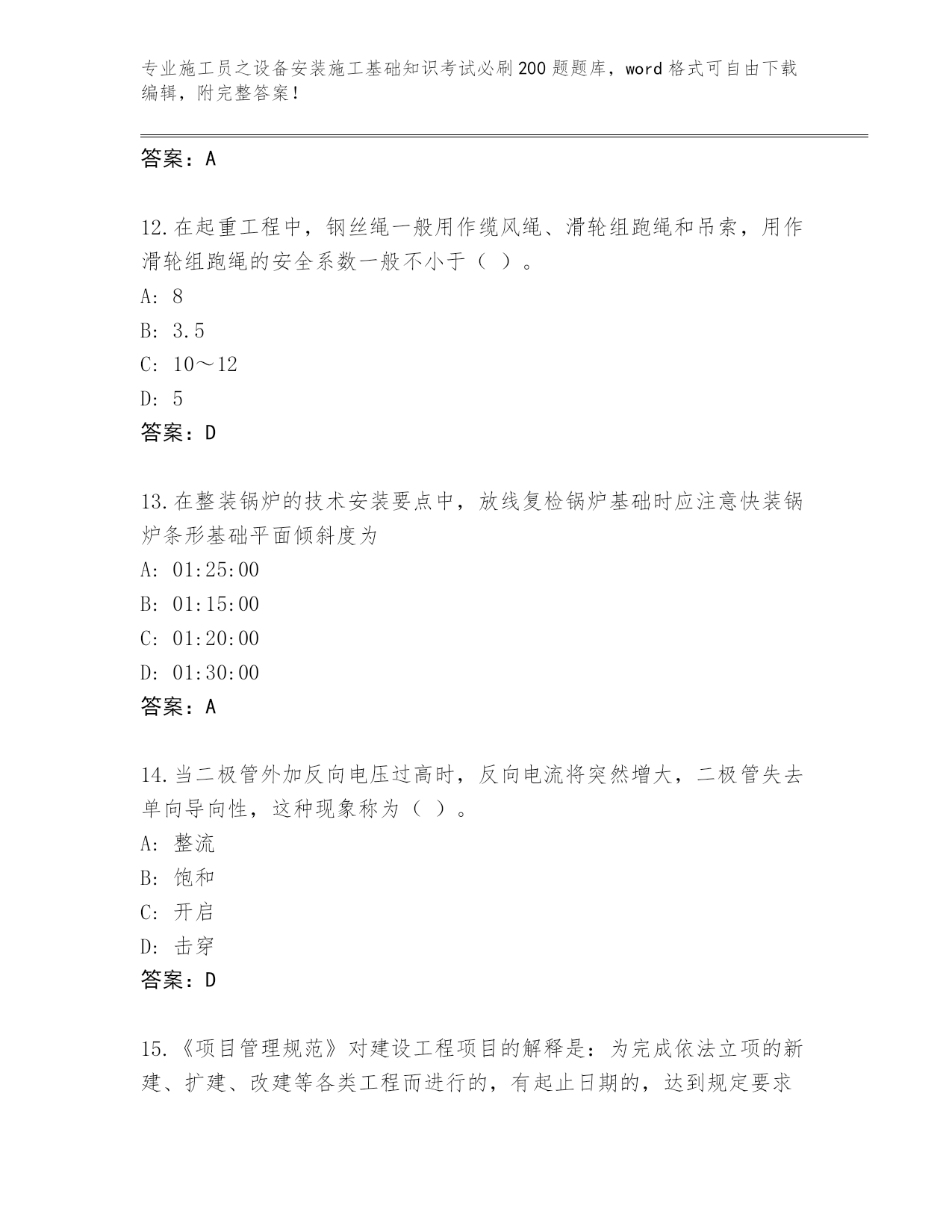 专业施工员之设备安装施工基础知识考试必刷200题题库，word格式可自由下载编辑，附完整答案！

答案：A

12.在起重工程中，钢丝绳一般用作缆风绳、滑轮组跑绳和吊索，用作滑轮组跑绳的安全系数一般不小于（ ）。
A: 8
B: 3.5
C: 10～12
D: 5
答案：D

13.在整装锅炉的技术安装要点中，放线复检锅炉基础时应注意快装锅炉条形基础平面倾斜度为
A: 01:25:00
B: 01:15:00
C: 01:20:00
D: 01:30:00
答案：A

14.当二极管外加反向电压过高时，反向电流将突然增大，二极管失去单向导向性，这种现象称为（ ）。
A: 整流
B: 饱和
C: 开启
D: 击穿
答案：D

15.《项目管理规范》对建设工程项目的解释是：为完成依法立项的新建、扩建、改建等各类工程而进行的，有起止日期的，达到规定要求